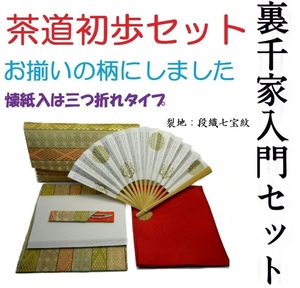 茶道初歩セット

お揃いの柄にしました

懐紙入は三つ折れタイプ

裂地：段織七宝紋

裏千家入門セット